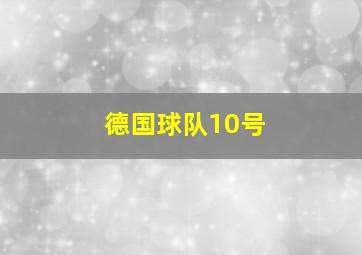 德国球队10号